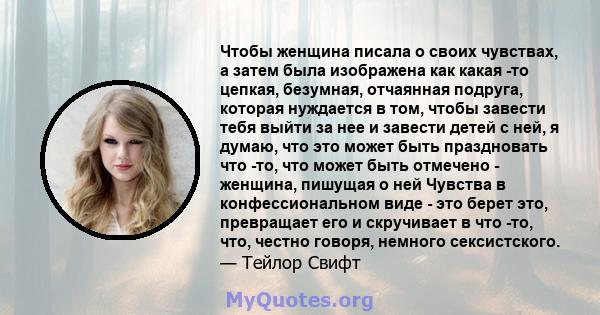 Чтобы женщина писала о своих чувствах, а затем была изображена как какая -то цепкая, безумная, отчаянная подруга, которая нуждается в том, чтобы завести тебя выйти за нее и завести детей с ней, я думаю, что это может быть праздновать что -то, что может быть отмечено - женщина, пишущая о ней Чувства в конфессиональном виде - это берет это, превращает его и скручивает в что -то, что, честно говоря, немного сексистского.
— Тейлор Свифт

MyQuotes.org